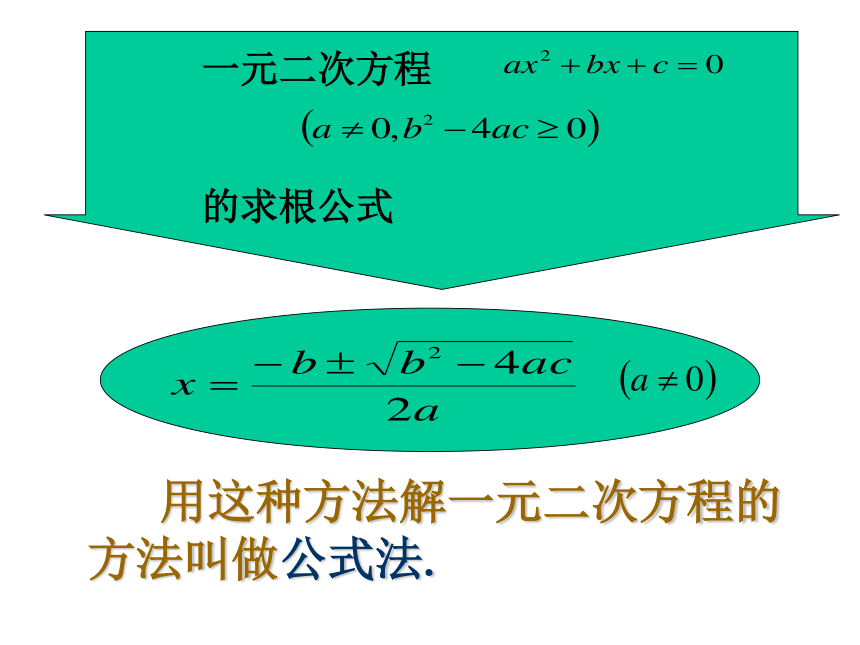 一元二次方程 $ax^2+bx+c=0$

$(a\neq 0, b^2-4ac\geq 0)$

的求根公式

$x=\frac{-b\pm\sqrt{b^2-4ac}}{2a}$ $(a\neq 0)$

用这种方法解一元二次方程的方法叫做公式法.